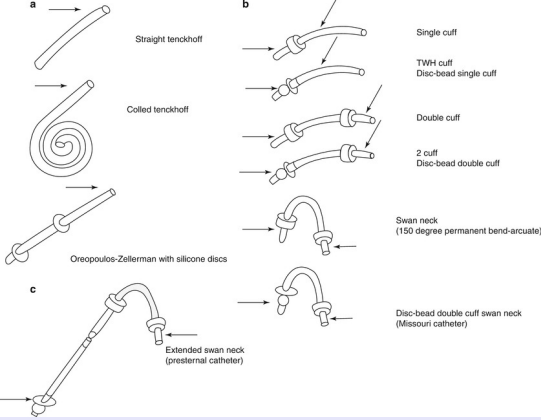 a

Straight tenckhoff

Colled tenckhoff

Oreopoulos-Zellerman with silicone discs

b

Single cuff

TWH cuff
Disc-bead single cuff

Double cuff

2 cuff
Disc-bead double cuff

Swan neck
(150 degree permanent bend-arcuate)

Disc-bead double cuff swan neck
(Missouri catheter)

c

Extended swan neck
(presternal catheter)